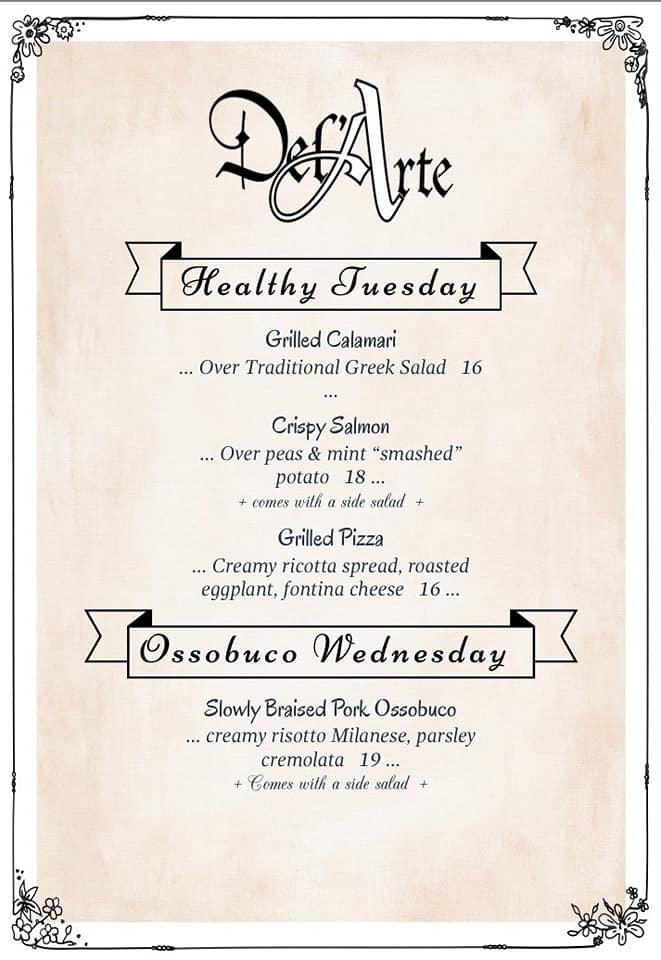 Dell'Arte

Healthy Tuesday

Grilled Calamari
... Over Traditional Greek Salad 16
...

Crispy Salmon
... Over peas & mint "smashed" potato 18 ...
+ comes with a side salad +

Grilled Pizza
... Creamy ricotta spread, roasted eggplant, fontina cheese 16 ...

Ossobuco Wednesday

Slowly Braised Pork Ossobuco
... creamy risotto Milanese, parsley cremolata 19 ...
+ Comes with a side salad +